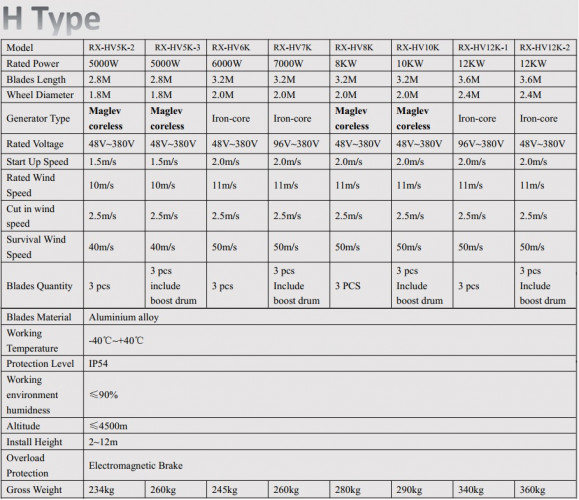 H Type

| Model | RX-HV5K-2 | RX-HV5K-3 | RX-HV6K | RX-HV7K | RX-HV8K | RX-HV10K | RX-HV12K-1 | RX-HV12K-2 |
|---|---|---|---|---|---|---|---|---|
| Rated Power | 5000W | 5000W | 6000W | 7000W | 8KW | 10KW | 12KW | 12KW |
| Blades Length | 2.8M | 2.8M | 3.2M | 3.2M | 3.2M | 3.2M | 3.6M | 3.6M |
| Wheel Diameter | 1.8M | 1.8M | 2.0M | 2.0M | 2.0M | 2.0M | 2.4M | 2.4M |
| Generator Type | Maglev coreless | Maglev coreless | Iron-core | Iron-core | Maglev coreless | Maglev coreless | Iron-core | Iron-core |
| Rated Voltage | 48V~380V | 48V~380V | 48V~380V | 96V~380V | 48V~380V | 48V~380V | 96V~380V | 48V~380V |
| Start Up Speed | 1.5m/s | 1.5m/s | 2.0m/s | 2.0m/s | 2.0m/s | 2.0m/s | 2.0m/s | 2.0m/s |
| Rated Wind Speed | 10m/s | 10m/s | 11m/s | 11m/s | 11m/s | 11m/s | 11m/s | 11m/s |
| Cut in wind speed | 2.5m/s | 2.5m/s | 2.5m/s | 2.5m/s | 2.5m/s | 2.5m/s | 2.5m/s | 2.5m/s |
| Survival Wind Speed | 40m/s | 40m/s | 50m/s | 50m/s | 50m/s | 50m/s | 50m/s | 50m/s |
| Blades Quantity | 3 pcs | 3 pcs include boost drum | 3 pcs | 3 pcs Include boost drum | 3 PCS | 3 pcs Include boost drum | 3 pcs | 3 pcs Include boost drum |
| Blades Material | Aluminium alloy | | | | | | | |
| Working Temperature | -40℃~+40℃ | | | | | | | |
| Protection Level | IP54 | | | | | | | |
| Working environment humidness | ≤90% | | | | | | | |
| Altitude | ≤4500m | | | | | | | |
| Install Height | 2~12m | | | | | | | |
| Overload Protection | Electromagnetic Brake | | | | | | | |
| Gross Weight | 234kg | 260kg | 245kg | 260kg | 280kg | 290kg | 340kg | 360kg |